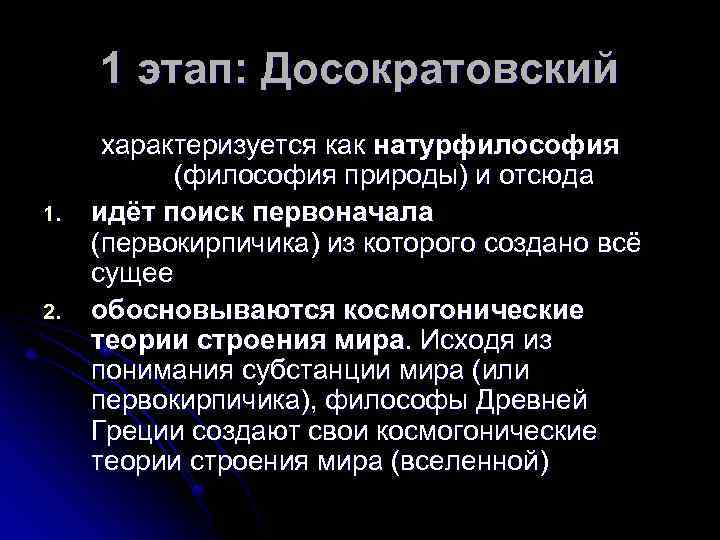 1 этап: Досократовский

характеризуется как натурфилософия (философия природы) и отсюда

1. идёт поиск первоначала (первокирпичика) из которого создано всё сущее

2. обосновываются космогонические теории строения мира. Исходя из понимания субстанции мира (или первокирпичика), философы Древней Греции создают свои космогонические теории строения мира (вселенной)